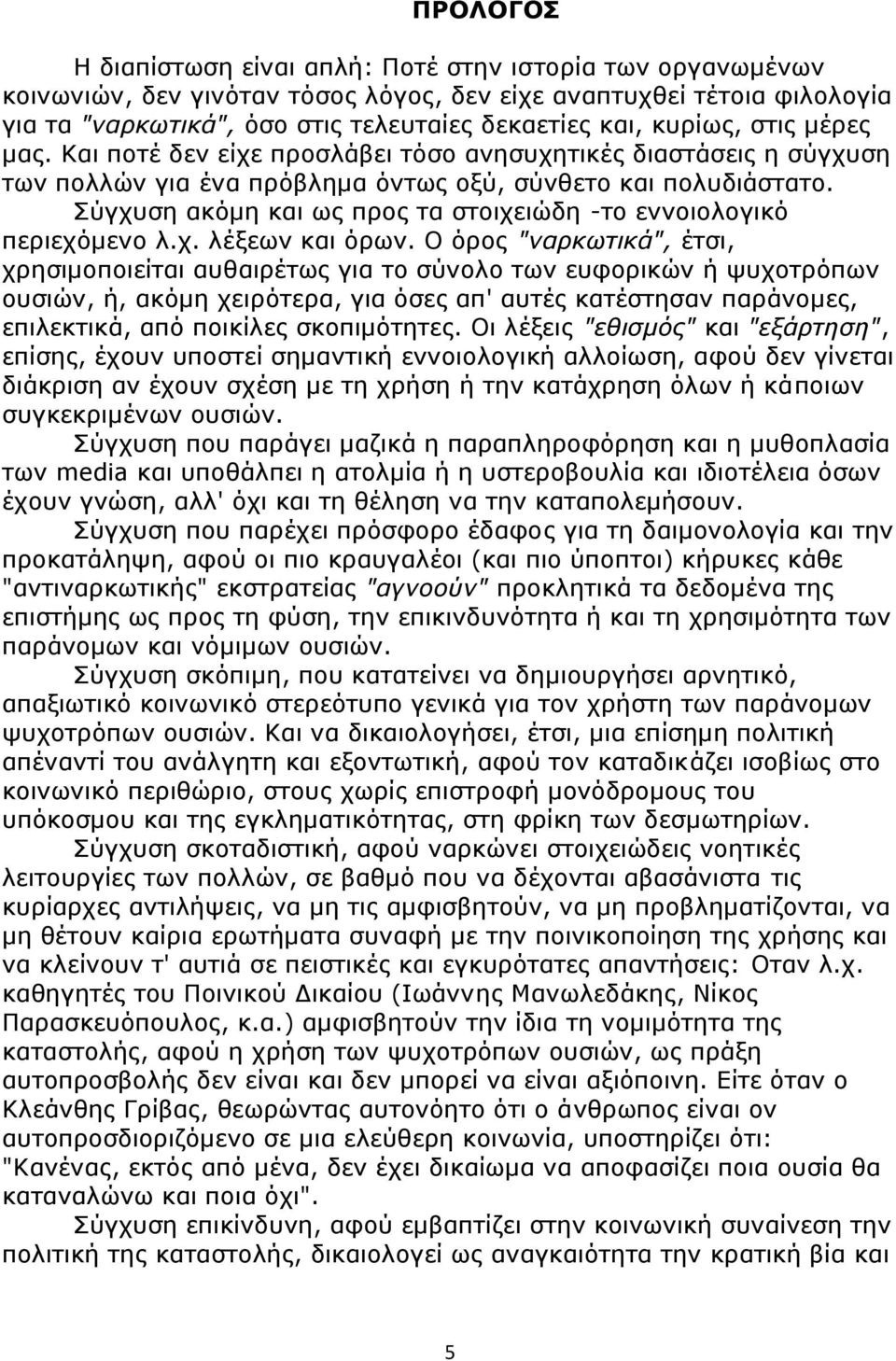 ΠΡΟΛΟΓΟΣ

Η διαπίστωση είναι απλή: Ποτέ στην ιστορία των οργανωμένων κοινωνιών, δεν γινόταν τόσος λόγος, δεν είχε αναπτυχθεί τέτοια φιλολογία για τα "ναρκωτικά", όσο στις τελευταίες δεκαετίες και, κυρίως, στις μέρες μας. Και ποτέ δεν είχε προσλάβει τόσο ανησυχητικές διαστάσεις η σύγχυση των πολλών για ένα πρόβλημα όντως οξύ, σύνθετο και πολυδιάστατο.

Σύγχυση ακόμη και ως προς τα στοιχειώδη -το εννοιολογικό περιεχόμενο λ.χ. λέξεων και όρων. Ο όρος "ναρκωτικά", έτσι, χρησιμοποιείται αυθαιρέτως για το σύνολο των ευφορικών ή ψυχοτρόπων ουσιών, ή, ακόμη χειρότερα, για όσες απ' αυτές κατέστησαν παράνομες, επιλεκτικά, από ποικίλες σκοπιμότητες. Οι λέξεις "εθισμός" και "εξάρτηση", επίσης, έχουν υποστεί σημαντική εννοιολογική αλλοίωση, αφού δεν γίνεται διάκριση αν έχουν σχέση με τη χρήση ή την κατάχρηση όλων ή κάποιων συγκεκριμένων ουσιών.

Σύγχυση που παράγει μαζικά η παραπληροφόρηση και η μυθοπλασία των media και υποθάλπει η ατολμία ή η υστεροβουλία και ιδιοτέλεια όσων έχουν γνώση, αλλ' όχι και τη θέληση να την καταπολεμήσουν.

Σύγχυση που παρέχει πρόσφορο έδαφος για τη δαιμονολογία και την προκατάληψη, αφού οι πιο κραυγαλέοι (και πιο ύποπτοι) κήρυκες κάθε "αντιναρκωτικής" εκστρατείας "αγνοούν" προκλητικά τα δεδομένα της επιστήμης ως προς τη φύση, την επικινδυνότητα ή και τη χρησιμότητα των παράνομων και νόμιμων ουσιών.

Σύγχυση σκόπιμη, που κατατείνει να δημιουργήσει αρνητικό, απαξιωτικό κοινωνικό στερεότυπο γενικά για τον χρήστη των παράνομων ψυχοτρόπων ουσιών. Και να δικαιολογήσει, έτσι, μια επίσημη πολιτική απέναντί του ανάλγητη και εξοντωτική, αφού τον καταδικάζει ισοβίως στο κοινωνικό περιθώριο, στους χωρίς επιστροφή μονόδρομους του υπόκοσμου και της εγκληματικότητας, στη φρίκη των δεσμωτηρίων.

Σύγχυση σκοταδιστική, αφού ναρκώνει στοιχειώδεις νοητικές λειτουργίες των πολλών, σε βαθμό που να δέχονται αβασάνιστα τις κυρίαρχες αντιλήψεις, να μη τις αμφισβητούν, να μη προβληματίζονται, να μη θέτουν καίρια ερωτήματα συναφή με την ποινικοποίηση της χρήσης και να κλείνουν τ' αυτιά σε πειστικές και εγκυρότατες απαντήσεις: Οταν λ.χ. καθηγητές του Ποινικού Δικαίου (Ιωάννης Μανωλεδάκης, Νίκος Παρασκευόπουλος, κ.α.) αμφισβητούν την ίδια τη νομιμότητα της καταστολής, αφού η χρήση των ψυχοτρόπων ουσιών, ως πράξη αυτοπροσβολής δεν είναι και δεν μπορεί να είναι αξιόποινη. Είτε όταν ο Κλεάνθης Γρίβας, θεωρώντας αυτονόητο ότι ο άνθρωπος είναι ον αυτοπροσδιοριζόμενο σε μια ελεύθερη κοινωνία, υποστηρίζει ότι: "Κανένας, εκτός από μένα, δεν έχει δικαίωμα να αποφασίζει ποια ουσία θα καταναλώνω και ποια όχι".

Σύγχυση επικίνδυνη, αφού εμβαπτίζει στην κοινωνική συναίνεση την πολιτική της καταστολής, δικαιολογεί ως αναγκαιότητα την κρατική βία και

5